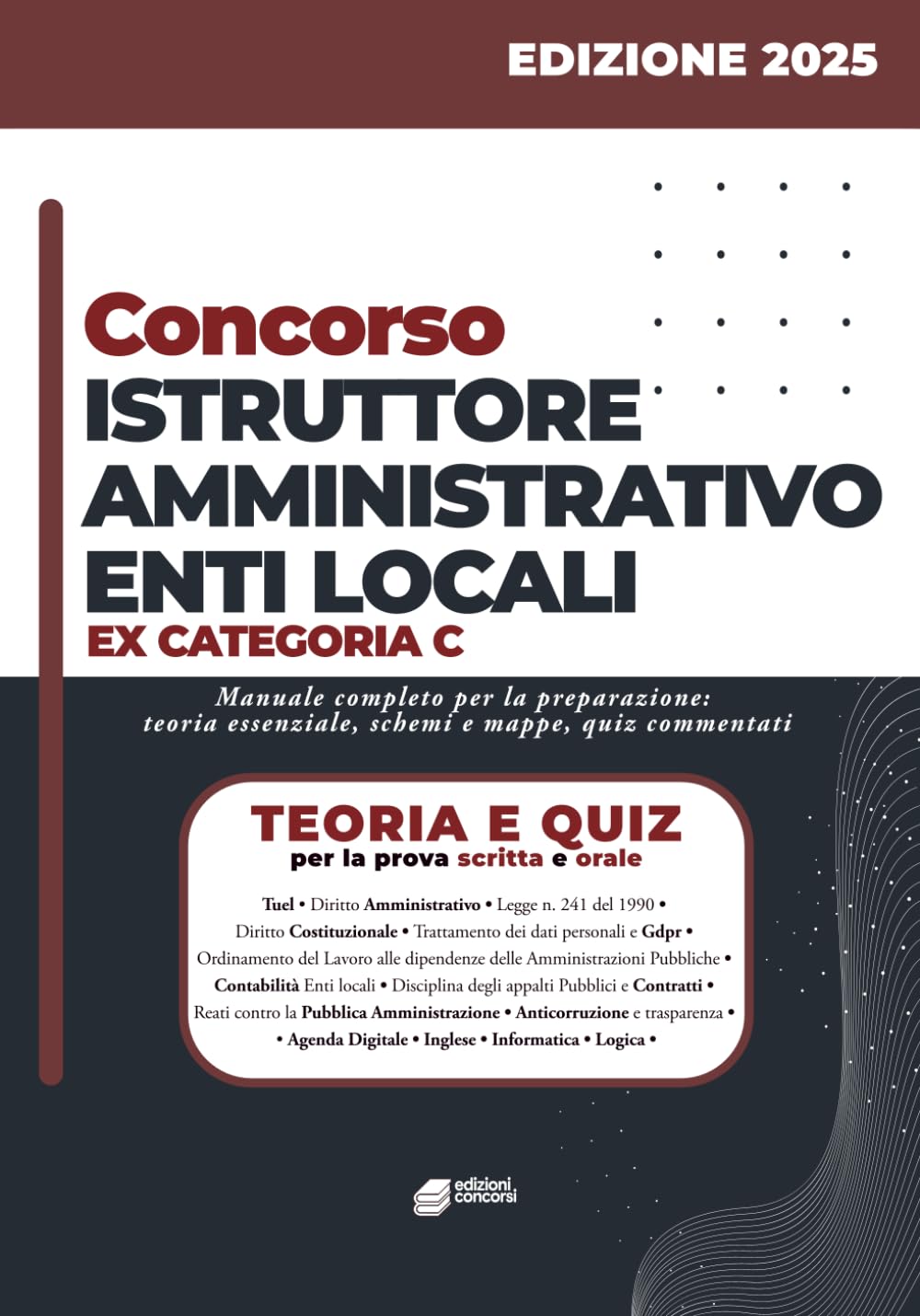 EDIZIONE 2025

Concorso
ISTRUTTORE AMMINISTRATIVO ENTI LOCALI
EX CATEGORIA C

Manuale completo per la preparazione: teoria essenziale, schemi e mappe, quiz commentati

TEORIA E QUIZ
per la prova scritta e orale

Tuel • Diritto Amministrativo • Legge n. 241 del 1990 • Diritto Costituzionale • Trattamento dei dati personali e Gdpr • Ordinamento del Lavoro alle dipendenze delle Amministrazioni Pubbliche • Contabilità Enti locali • Disciplina degli appalti Pubblici e Contratti • Reati contro la Pubblica Amministrazione • Anticorruzione e trasparenza • • Agenda Digitale • Inglese • Informatica • Logica •

edizioni concorsi